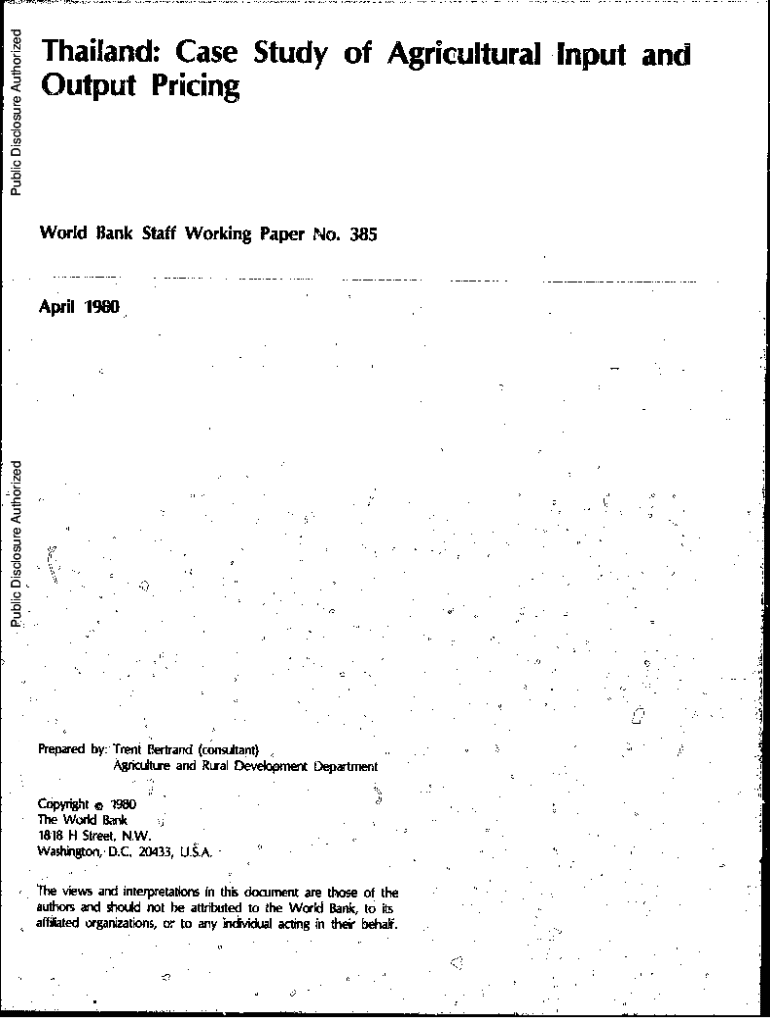 Public Disclosure Authorized

Thailand: Case Study of Agricultural Input and Output Pricing

World Bank Staff Working Paper No. 385

April 1980

Public Disclosure Authorized

Prepared by: Trent Bertrand (consultant)
Agriculture and Rural Development Department

Copyright © 1980
The World Bank
1818 H Street, N.W.
Washington, D.C. 20433, U.S.A.

The views and interpretations in this document are those of the authors and should not be attributed to the World Bank, to its affiliated organizations, or to any individual acting in their behalf.